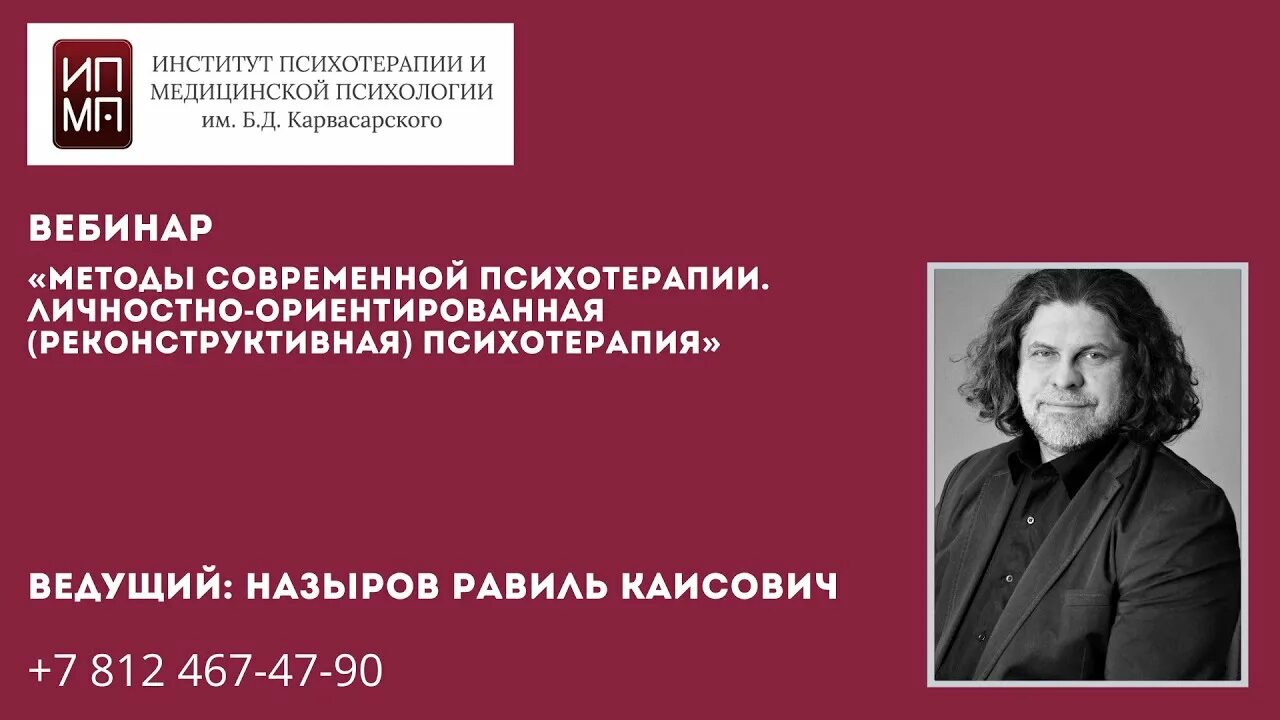 ИП
МП

ИНСТИТУТ ПСИХОТЕРАПИИ И МЕДИЦИНСКОЙ ПСИХОЛОГИИ им. Б.Д. Карвасарского

ВЕБИНАР

«МЕТОДЫ СОВРЕМЕННОЙ ПСИХОТЕРАПИИ. ЛИЧНОСТНО-ОРИЕНТИРОВАННАЯ (РЕКОНСТРУКТИВНАЯ) ПСИХОТЕРАПИЯ»

ВЕДУЩИЙ: НАЗЫРОВ РАВИЛЬ КАИСОВИЧ

+7 812 467-47-90